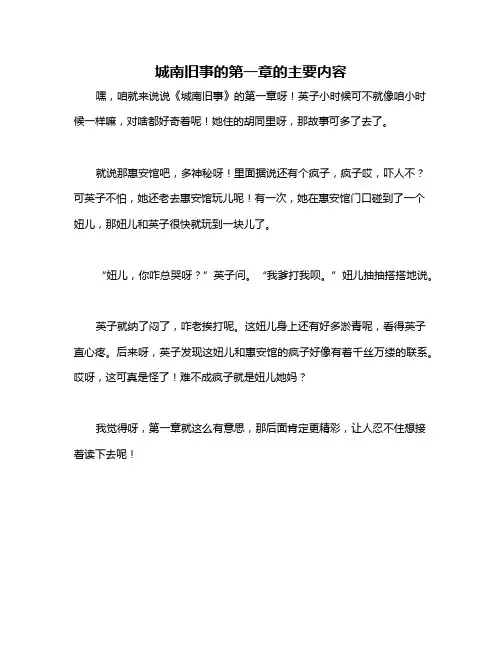 城南旧事的第一章的主要内容

嘿，咱就来说说《城南旧事》的第一章呀！英子小时候可不就像咱小时候一样嘛，对啥都好奇着呢！她住的胡同里呀，那故事可多了去了。

就说那惠安馆吧，多神秘呀！里面据说还有个疯子，疯子哎，吓人不？可英子不怕，她还老去惠安馆玩儿呢！有一次，她在惠安馆门口碰到了一个妞儿，那妞儿和英子很快就玩到一块儿了。

“妞儿，你咋总哭呀？”英子问。“我爹打我呗。”妞儿抽抽搭搭地说。

英子就纳了闷了，咋老挨打呢。这妞儿身上还有好多淤青呢，看得英子直心疼。后来呀，英子发现这妞儿和惠安馆的疯子好像有着千丝万缕的联系。哎呀，这可真是怪了！难不成疯子就是妞儿她妈？

我觉得呀，第一章就这么有意思，那后面肯定更精彩，让人忍不住想接着读下去呢！